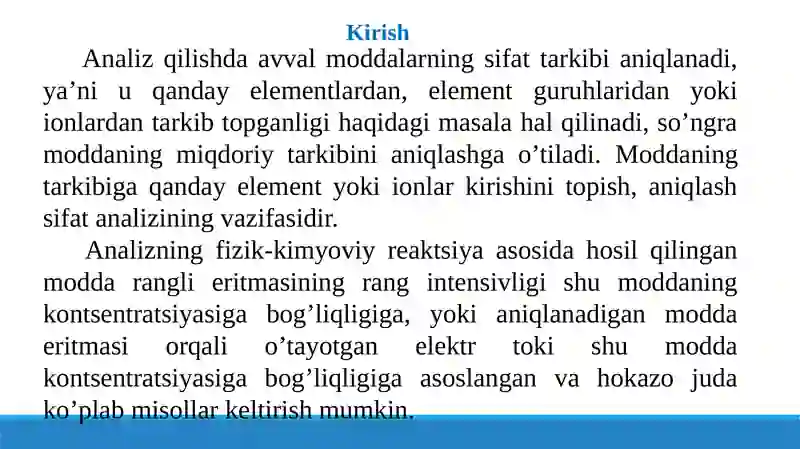 Kirish

Analiz qilishda avval moddalarning sifat tarkibi aniqlanadi, ya’ni u qanday elementlardan, element guruhlaridan yoki ionlardan tarkib topganligi haqidagi masala hal qilinadi, so’ngra moddaning miqdoriy tarkibini aniqlashga o’tiladi. Moddaning tarkibiga qanday element yoki ionlar kirishini topish, aniqlash sifat analizining vazifasidir.

Analizning fizik-kimyoviy reaktsiya asosida hosil qilingan modda rangli eritmasining rang intensivligi shu moddaning kontsentratsiyasiga bog’liqligiga, yoki aniqlanadigan modda eritmasi orqali o’tayotgan elektr toki shu modda kontsentratsiyasiga bog’liqligiga asoslangan va hokazo juda ko’plab misollar keltirish mumkin.